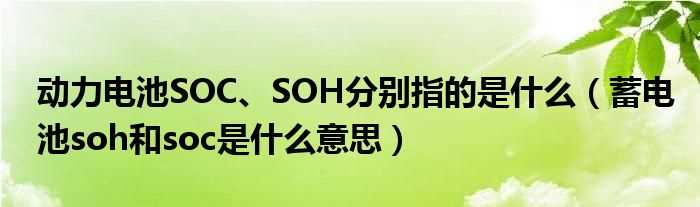 动力电池SOC、SOH分别指的是什么（蓄电池soh和soc是什么意思）